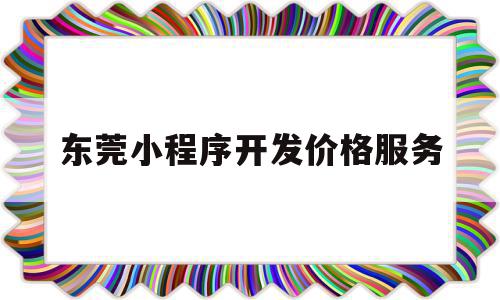 东莞小程序开发价格服务